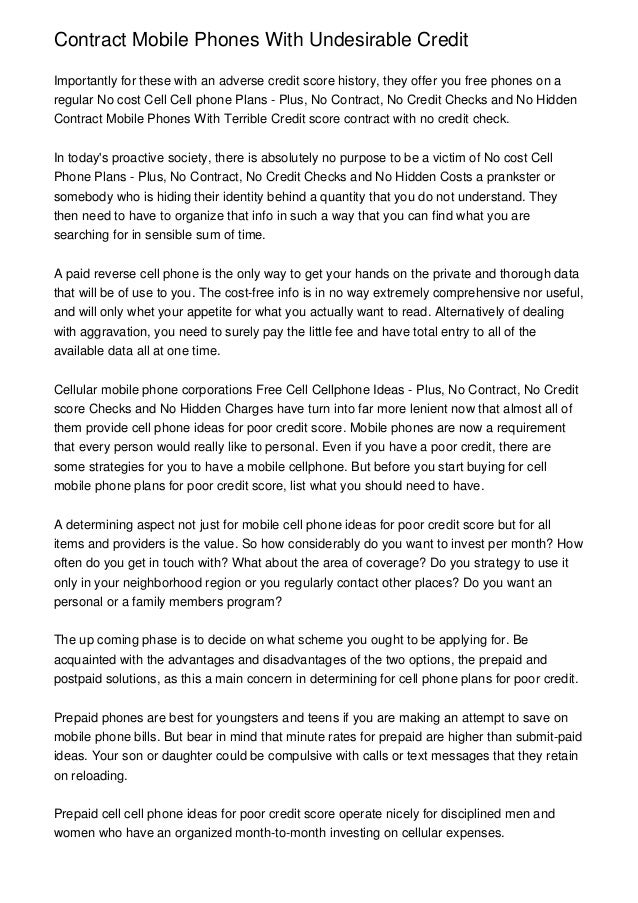 Contract Mobile Phones With Undesirable Credit

Importantly for these with an adverse credit score history, they offer you free phones on a regular No cost Cell Cell phone Plans - Plus, No Contract, No Credit Checks and No Hidden Contract Mobile Phones With Terrible Credit score contract with no credit check.

In today's proactive society, there is absolutely no purpose to be a victim of No cost Cell Phone Plans - Plus, No Contract, No Credit Checks and No Hidden Costs a prankster or somebody who is hiding their identity behind a quantity that you do not understand. They then need to have to organize that info in such a way that you can find what you are searching for in sensible sum of time.

A paid reverse cell phone is the only way to get your hands on the private and thorough data that will be of use to you. The cost-free info is in no way extremely comprehensive nor useful, and will only whet your appetite for what you actually want to read. Alternatively of dealing with aggravation, you need to surely pay the little fee and have total entry to all of the available data all at one time.

Cellular mobile phone corporations Free Cell Cellphone Ideas - Plus, No Contract, No Credit score Checks and No Hidden Charges have turn into far more lenient now that almost all of them provide cell phone ideas for poor credit score. Mobile phones are now a requirement that every person would really like to personal. Even if you have a poor credit, there are some strategies for you to have a mobile cellphone. But before you start buying for cell mobile phone plans for poor credit score, list what you should need to have.

A determining aspect not just for mobile cell phone ideas for poor credit score but for all items and providers is the value. So how considerably do you want to invest per month? How often do you get in touch with? What about the area of coverage? Do you strategy to use it only in your neighborhood region or you regularly contact other places? Do you want an personal or a family members program?

The up coming phase is to decide on what scheme you ought to be applying for. Be acquainted with the advantages and disadvantages of the two options, the prepaid and postpaid solutions, as this a main concern in determining for cell phone plans for poor credit.

Prepaid phones are best for youngsters and teens if you are making an attempt to save on mobile phone bills. But bear in mind that minute rates for prepaid are higher than submit-paid ideas. Your son or daughter could be compulsive with calls or text messages that they retain on reloading.

Prepaid cell cell phone ideas for poor credit score operate nicely for disciplined men and women who have an organized month-to-month investing on cellular expenses.